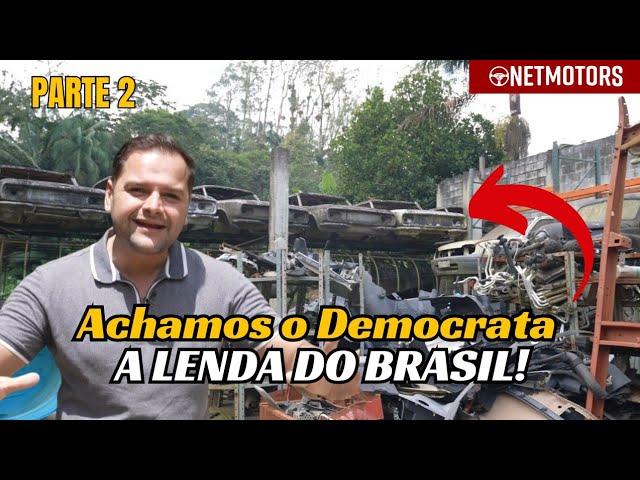 PARTE 2

NETMOTORS

Achamos o Democrata
A LENDA DO BRASIL!